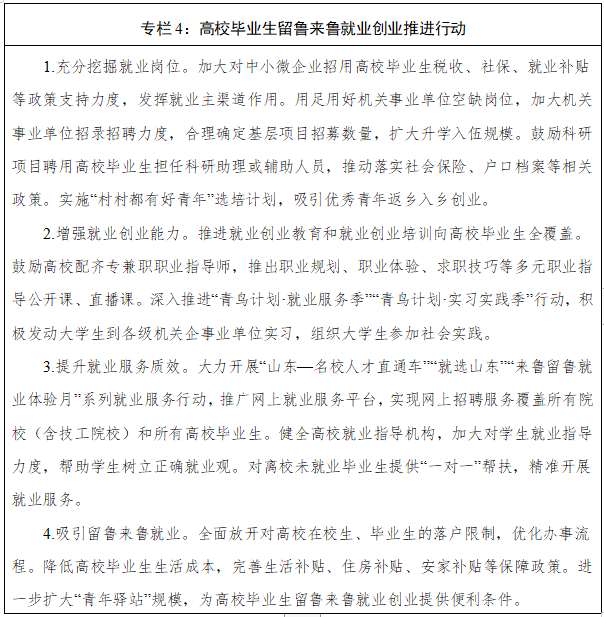 专栏 4：高校毕业生留鲁来鲁就业创业推进行动

1.充分挖掘就业岗位。加大对中小微企业招用高校毕业生税收、社保、就业补贴等政策支持力度，发挥就业主渠道作用。用足用好机关事业单位空缺岗位，加大机关事业单位招录招聘力度，合理确定基层项目招募数量，扩大升学入伍规模。鼓励科研项目聘用高校毕业生担任科研助理或辅助人员，推动落实社会保险、户口档案等相关政策。实施“村村都有好青年”选培计划，吸引优秀青年返乡入乡创业。

2.增强就业创业能力。推进就业创业教育和就业创业培训向高校毕业生全覆盖。鼓励高校配齐专兼职职业指导师，推出职业规划、职业体验、求职技巧等多元职业指导公开课、直播课。深入推进“青鸟计划·就业服务季”“青鸟计划·实习实践季”行动，积极发动大学生到各级机关企事业单位实习，组织大学生参加社会实践。

3.提升就业服务质效。大力开展“山东—名校人才直通车”“就选山东”“来鲁留鲁就业体验月”系列就业服务行动，推广网上就业服务平台，实现网上招聘服务覆盖所有院校（含技工院校）和所有高校毕业生。健全高校就业指导机构，加大对学生就业指导力度，帮助学生树立正确就业观。对离校未就业毕业生提供“一对一”帮扶，精准开展就业服务。

4.吸引留鲁来鲁就业。全面放开对高校在校生、毕业生的落户限制，优化办事流程。降低高校毕业生生活成本，完善生活补贴、住房补贴、安家补贴等保障政策。进一步扩大“青年驿站”规模，为高校毕业生留鲁来鲁就业创业提供便利条件。